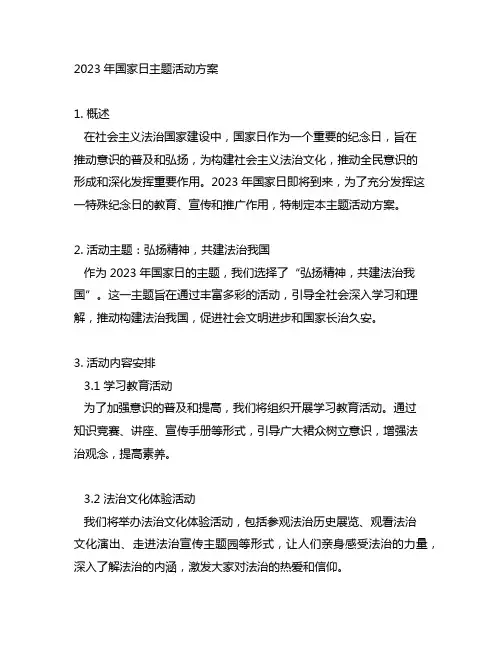 2023 年国家日主题活动方案

1. 概述

在社会主义法治国家建设中，国家日作为一个重要的纪念日，旨在推动意识的普及和弘扬，为构建社会主义法治文化，推动全民意识的形成和深化发挥重要作用。2023 年国家日即将到来，为了充分发挥这一特殊纪念日的教育、宣传和推广作用，特制定本主题活动方案。

2. 活动主题：弘扬精神，共建法治我国

作为 2023 年国家日的主题，我们选择了“弘扬精神，共建法治我国”。这一主题旨在通过丰富多彩的活动，引导全社会深入学习和理解，推动构建法治我国，促进社会文明进步和国家长治久安。

3. 活动内容安排

3.1 学习教育活动

为了加强意识的普及和提高，我们将组织开展学习教育活动。通过知识竞赛、讲座、宣传手册等形式，引导广大裙众树立意识，增强法治观念，提高素养。

3.2 法治文化体验活动

我们将举办法治文化体验活动，包括参观法治历史展览、观看法治文化演出、走进法治宣传主题园等形式，让人们亲身感受法治的力量，深入了解法治的内涵，激发大家对法治的热爱和信仰。